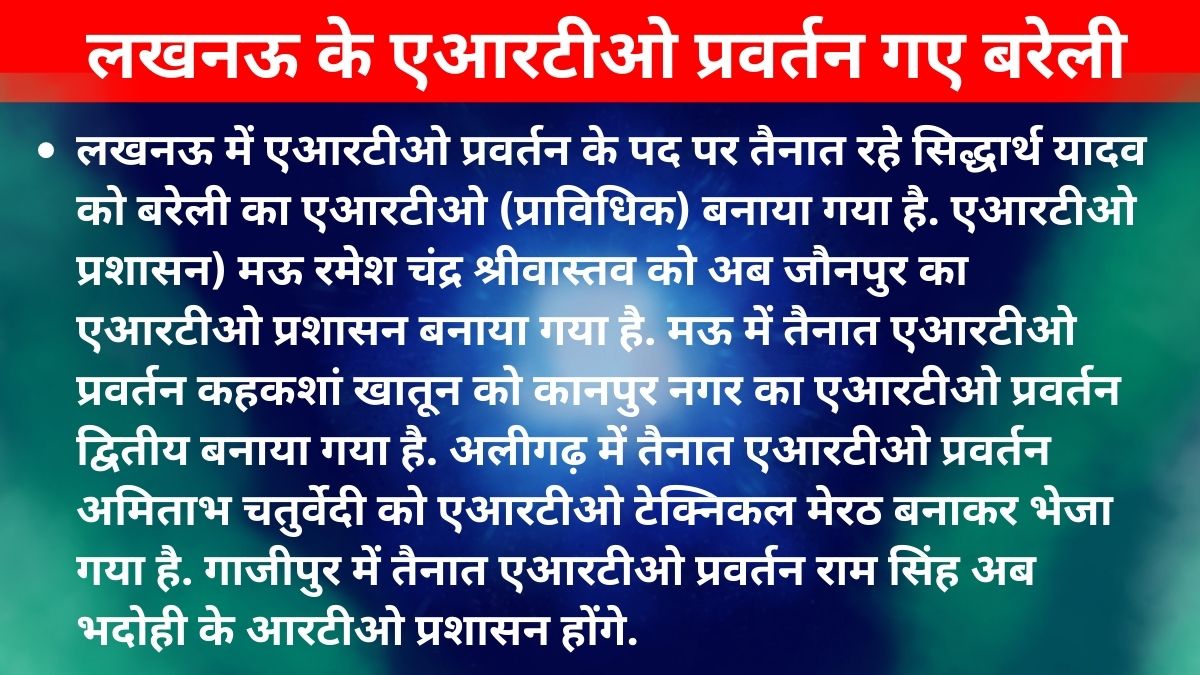 लखनऊ के एआरटीओ प्रवर्तन गए बरेली

• लखनऊ में एआरटीओ प्रवर्तन के पद पर तैनात रहे सिद्धार्थ यादव को बरेली का एआरटीओ (प्राविधिक) बनाया गया है. एआरटीओ प्रशासन) मऊ रमेश चंद्र श्रीवास्तव को अब जौनपुर का एआरटीओ प्रशासन बनाया गया है. मऊ में तैनात एआरटीओ प्रवर्तन कहकशां खातून को कानपुर नगर का एआरटीओ प्रवर्तन द्वितीय बनाया गया है. अलीगढ़ में तैनात एआरटीओ प्रवर्तन अमिताभ चतुर्वेदी को एआरटीओ टेक्निकल मेरठ बनाकर भेजा गया है. गाजीपुर में तैनात एआरटीओ प्रवर्तन राम सिंह अब भदोही के आरटीओ प्रशासन होंगे.